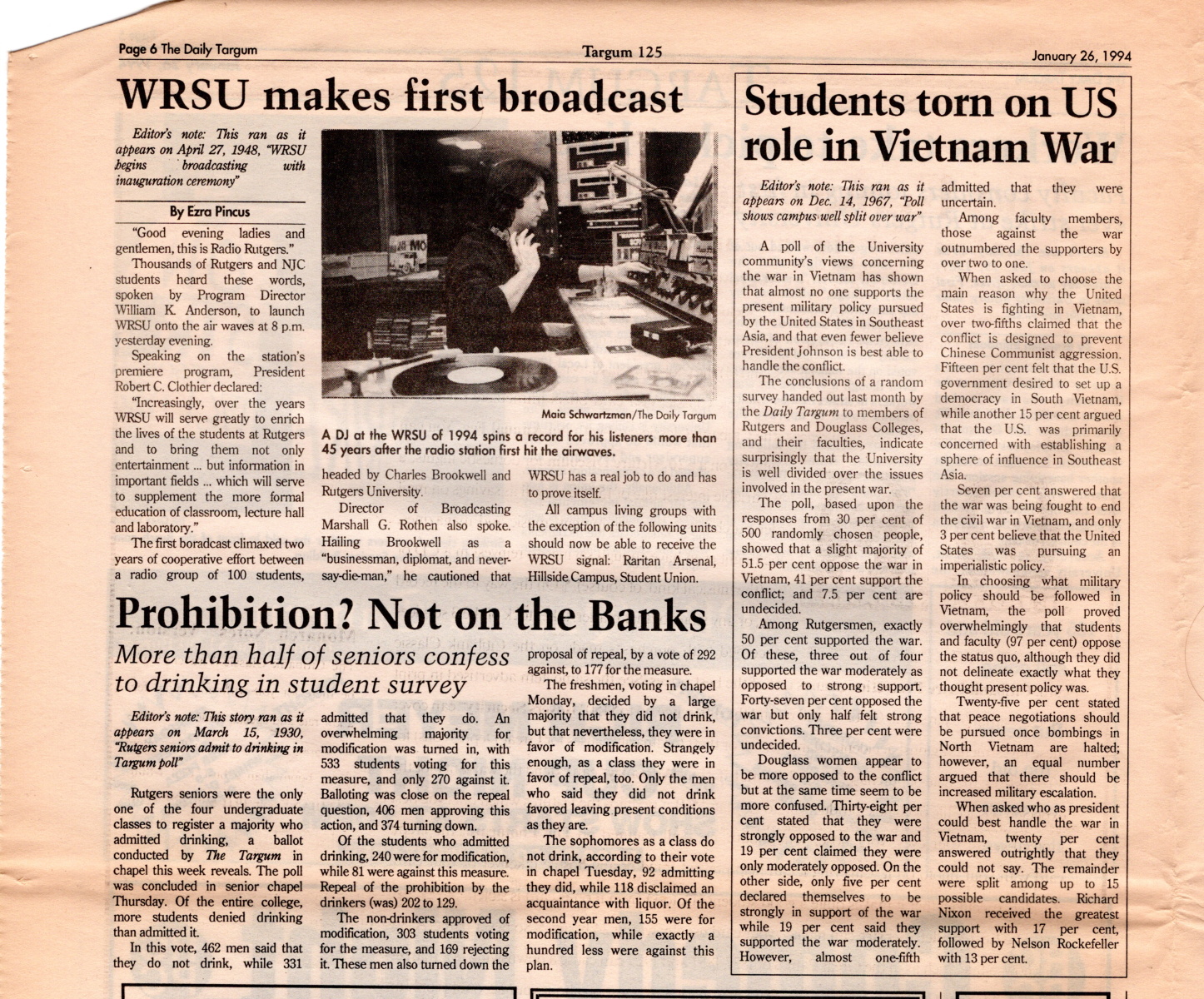 Page 6 The Daily Targum

Targum 125

January 26, 1994

WRSU makes first broadcast

Editor's note: This ran as it appears on April 27, 1948, "WRSU begins broadcasting with inauguration ceremony"

By Ezra Pincus

"Good evening ladies and gentlemen, this is Radio Rutgers."

Thousands of Rutgers and NJC students heard these words, spoken by Program Director William K. Anderson, to launch WRSU onto the air waves at 8 p.m. yesterday evening.

Speaking on the station's premiere program, President Robert C. Clothier declared:

"Increasingly, over the years WRSU will serve greatly to enrich the lives of the students at Rutgers and to bring them not only entertainment ... but information in important fields ... which will serve to supplement the more formal education of classroom, lecture hall and laboratory."

The first boradcast climaxed two years of cooperative effort between a radio group of 100 students, headed by Charles Brookwell and Rutgers University.

Director of Broadcasting Marshall G. Rothen also spoke. Hailing Brookwell as a "businessman, diplomat, and never-say-die-man," he cautioned that WRSU has a real job to do and has to prove itself.

All campus living groups with the exception of the following units should now be able to receive the WRSU signal: Raritan Arsenal, Hillside Campus, Student Union.

Maia Schwartzman/The Daily Targum

A DJ at the WRSU of 1994 spins a record for his listeners more than 45 years after the radio station first hit the airwaves.

Prohibition? Not on the Banks

More than half of seniors confess to drinking in student survey

Editor's note: This story ran as it appears on March 15, 1930, "Rutgers seniors admit to drinking in Targum poll"

Rutgers seniors were the only one of the four undergraduate classes to register a majority who admitted drinking, a ballot conducted by The Targum in chapel this week reveals. The poll was concluded in senior chapel Thursday. Of the entire college, more students denied drinking than admitted it.

In this vote, 462 men said that they do not drink, while 331 admitted that they do. An overwhelming majority for modification was turned in, with 533 students voting for this measure, and only 270 against it. Balloting was close on the repeal question, 406 men approving this action, and 374 turning down.

Of the students who admitted drinking, 240 were for modification, while 81 were against this measure. Repeal of the prohibition by the drinkers (was) 202 to 129.

The non-drinkers approved of modification, 303 students voting for the measure, and 169 rejecting it. These men also turned down the proposal of repeal, by a vote of 292 against, to 177 for the measure.

The freshmen, voting in chapel Monday, decided by a large majority that they did not drink, but that nevertheless, they were in favor of modification. Strangely enough, as a class they were in favor of repeal, too. Only the men who said they did not drink favored leaving present conditions as they are.

The sophomores as a class do not drink, according to their vote in chapel Tuesday, 92 admitting they did, while 118 disclaimed an acquaintance with liquor. Of the second year men, 155 were for modification, while exactly a hundred less were against this plan.

Students torn on US role in Vietnam War

Editor's note: This ran as it appears on Dec. 14, 1967, "Poll shows campus well split over war"

A poll of the University community's views concerning the war in Vietnam has shown that almost no one supports the present military policy pursued by the United States in Southeast Asia, and that even fewer believe President Johnson is best able to handle the conflict.

The conclusions of a random survey handed out last month by the Daily Targum to members of Rutgers and Douglass Colleges, and their faculties, indicate surprisingly that the University is well divided over the issues involved in the present war.

The poll, based upon the responses from 30 per cent of 500 randomly chosen people, showed that a slight majority of 51.5 per cent oppose the war in Vietnam, 41 per cent support the conflict; and 7.5 per cent are undecided.

Among Rutgersmen, exactly 50 per cent supported the war. Of these, three out of four supported the war moderately as opposed to strong support. Forty-seven per cent opposed the war but only half felt strong convictions. Three per cent were undecided.

Douglass women appear to be more opposed to the conflict but at the same time seem to be more confused. Thirty-eight per cent stated that they were strongly opposed to the war and 19 per cent claimed they were only moderately opposed. On the other side, only five per cent declared themselves to be strongly in support of the war while 19 per cent said they supported the war moderately. However, almost one-fifth admitted that they were uncertain.

Among faculty members, those against the war outnumbered the supporters by over two to one.

When asked to choose the main reason why the United States is fighting in Vietnam, over two-fifths claimed that the conflict is designed to prevent Chinese Communist aggression. Fifteen per cent felt that the U.S. government desired to set up a democracy in South Vietnam, while another 15 per cent argued that the U.S. was primarily concerned with establishing a sphere of influence in Southeast Asia.

Seven per cent answered that the war was being fought to end the civil war in Vietnam, and only 3 per cent believe that the United States was pursuing an imperialistic policy.

In choosing what military policy should be followed in Vietnam, the poll proved overwhelmingly that students and faculty (97 per cent) oppose the status quo, although they did not delineate exactly what they thought present policy was.

Twenty-five per cent stated that peace negotiations should be pursued once bombings in North Vietnam are halted; however, an equal number argued that there should be increased military escalation.

When asked who as president could best handle the war in Vietnam, twenty per cent answered outrightly that they could not say. The remainder were split among up to 15 possible candidates. Richard Nixon received the greatest support with 17 per cent, followed by Nelson Rockefeller with 13 per cent.